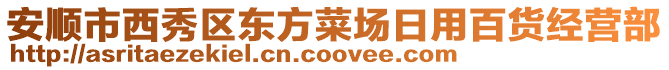 安顺市西秀区东方菜场日用百货经营部
http://asritaezekiel.cn.coovee.com